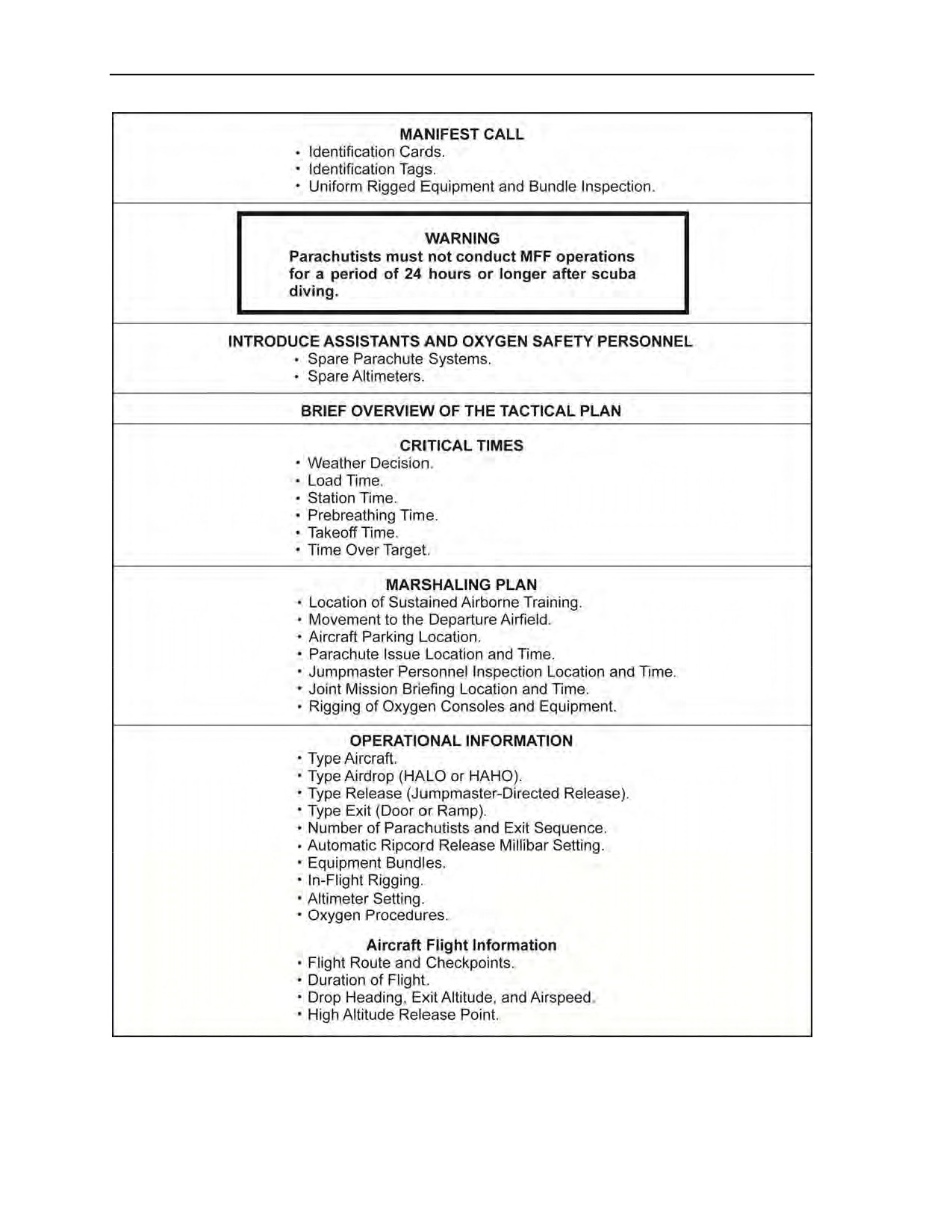 MANIFEST CALL
• Identification Cards.
• Identification Tags.
• Uniform Rigged Equipment and Bundle Inspection.

WARNING
Parachutists must not conduct MFF operations for a period of 24 hours or longer after scuba diving.

INTRODUCE ASSISTANTS AND OXYGEN SAFETY PERSONNEL
• Spare Parachute Systems.
• Spare Altimeters.

BRIEF OVERVIEW OF THE TACTICAL PLAN

CRITICAL TIMES
• Weather Decision.
• Load Time.
• Station Time.
• Prebreathing Time.
• Takeoff Time.
• Time Over Target.

MARSHALING PLAN
• Location of Sustained Airborne Training.
• Movement to the Departure Airfield.
• Aircraft Parking Location.
• Parachute Issue Location and Time.
• Jumpmaster Personnel Inspection Location and Time.
• Joint Mission Briefing Location and Time.
• Rigging of Oxygen Consoles and Equipment.

OPERATIONAL INFORMATION
• Type Aircraft.
• Type Airdrop (HALO or HAHO).
• Type Release (Jumpmaster-Directed Release).
• Type Exit (Door or Ramp).
• Number of Parachutists and Exit Sequence.
• Automatic Ripcord Release Millibar Setting.
• Equipment Bundles.
• In-Flight Rigging.
• Altimeter Setting.
• Oxygen Procedures.

Aircraft Flight Information
• Flight Route and Checkpoints.
• Duration of Flight.
• Drop Heading, Exit Altitude, and Airspeed.
• High Altitude Release Point.